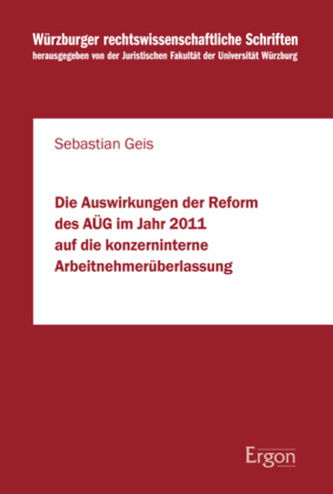 Würzburger rechtswissenschaftliche Schriften
herausgegeben von der Juristischen Fakultät der Universität Würzburg

Sebastian Geis

Die Auswirkungen der Reform des AÜG im Jahr 2011 auf die konzerninterne Arbeitnehmerüberlassung

Ergon